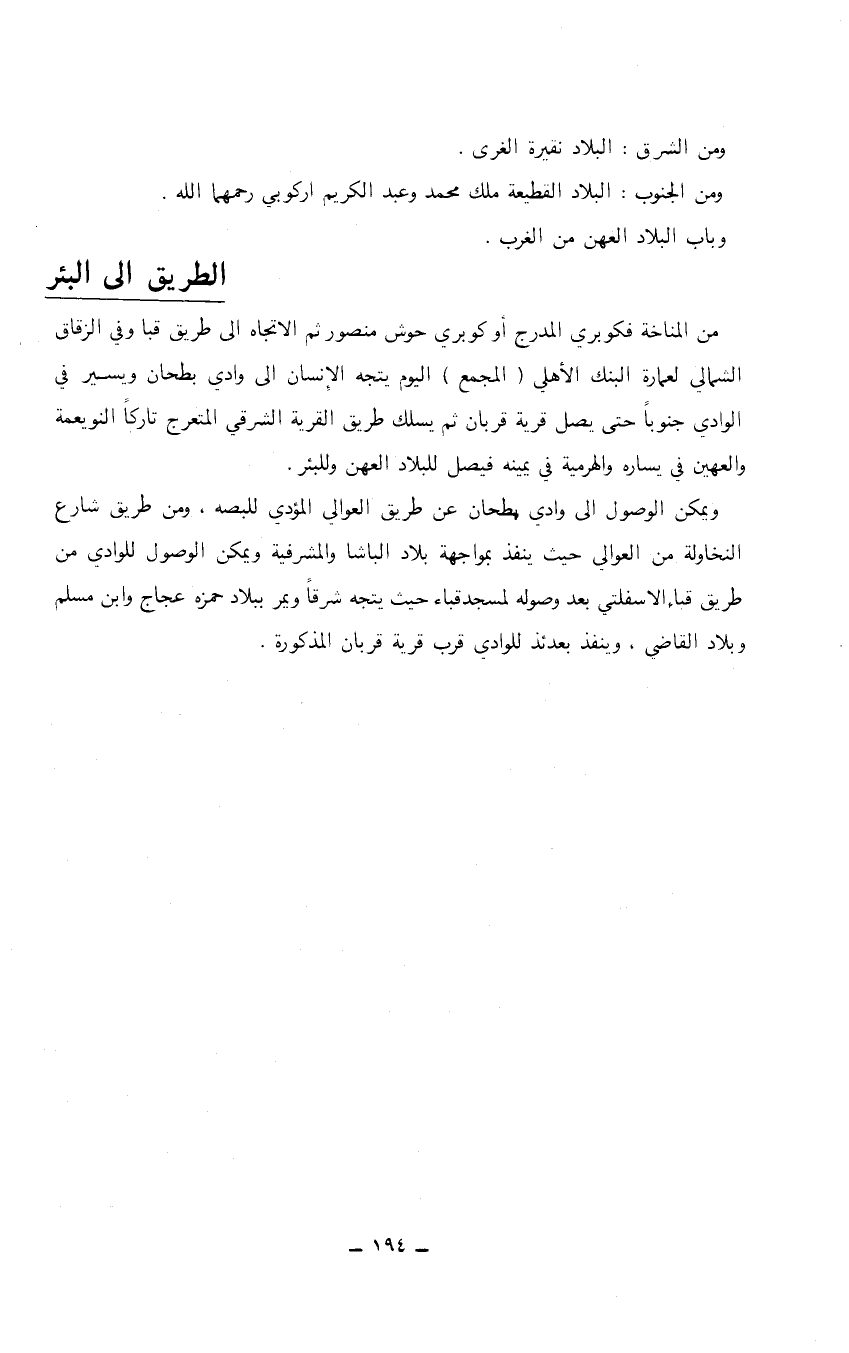 ومن الشرق : البلاد نقيرة الغرى .

ومن الجنوب : البلاد القطيعة ملك محمد وعبد الكريم اركوبي رحمهما الله .

وباب البلاد العهن من الغرب .

الطريق الى البئر

من المناخة فكوبري المدرج أو كوبري حوش منصور ثم الاتجاه الى طريق قبا وفي الزقاق الشمالي لعمارة البنك الأهلي ( المجمع ) اليوم يتجه الإنسان الى وادي بطحان ويسير في الوادي جنوباً حتى يصل قرية قربان ثم يسلك طريق القرية الشرقي المتعرج تاركاً النويعمة والعهين في يساره والهرمية في يمينه فيصل للبلاد العهن وللبئر .

ويمكن الوصول الى وادي بطحان عن طريق العوالي المؤدي للبصه ، ومن طريق شارع النخاولة من العوالي حيث ينفذ بمواجهة بلاد الباشا والمشرفية ويمكن الوصول للوادي من طريق قبا الاسفلتي بعد وصوله لمسجدقباء حيث يتجه شرقاً ويمر ببلاد حمزه عجاج وابن مسلم وبلاد القاضي ، وينفذ بعدئذ للوادي قرب قرية قربان المذكورة .

ـ ١٩٤ ـ